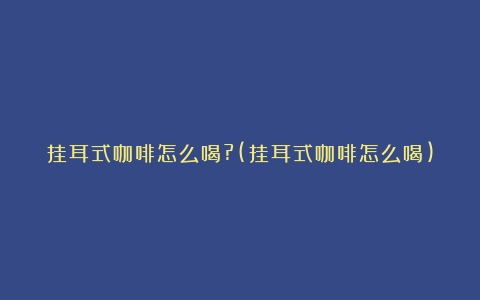 挂耳式咖啡怎么喝?(挂耳式咖啡怎么喝)